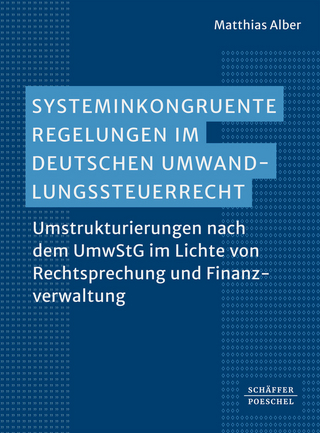 Matthias Alber

SYSTEMINKONGRUENTE REGELUNGEN IM DEUTSCHEN UMWANDLUNGSSTEUERRECHT

Umstrukturierungen nach dem UmwStG im Lichte von Rechtsprechung und Finanzverwaltung

SCHÄFFER
POESCHEL